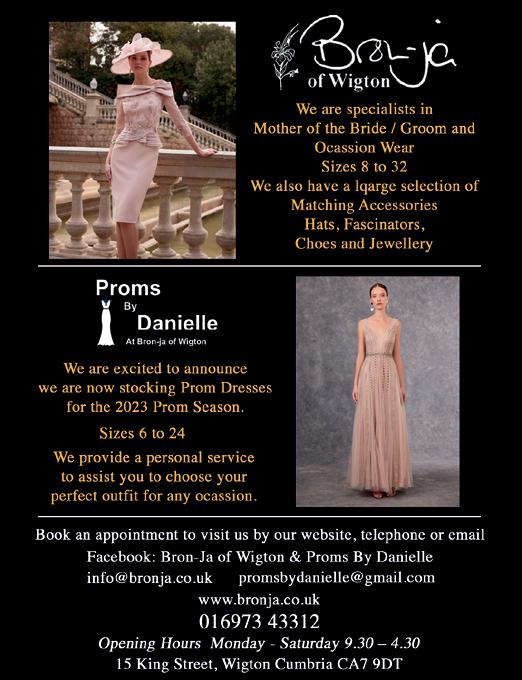 Bron-ja
of Wigton

We are specialists in
Mother of the Bride / Groom and
Ocassion Wear
Sizes 8 to 32
We also have a lqarge selection of
Matching Accessories
Hats, Fascinators,
Choes and Jewellery

Proms
By
Danielle
At Bron-ja of Wigton

We are excited to announce we are now stocking Prom Dresses for the 2023 Prom Season.

Sizes 6 to 24

We provide a personal service to assist you to choose your perfect outfit for any ocassion.

Book an appointment to visit us by our website, telephone or email
Facebook: Bron-Ja of Wigton & Proms By Danielle
info@bronja.co.uk promsbydanielle@gmail.com
www.bronja.co.uk
016973 43312
Opening Hours Monday - Saturday 9.30 – 4.30
15 King Street, Wigton Cumbria CA7 9DT